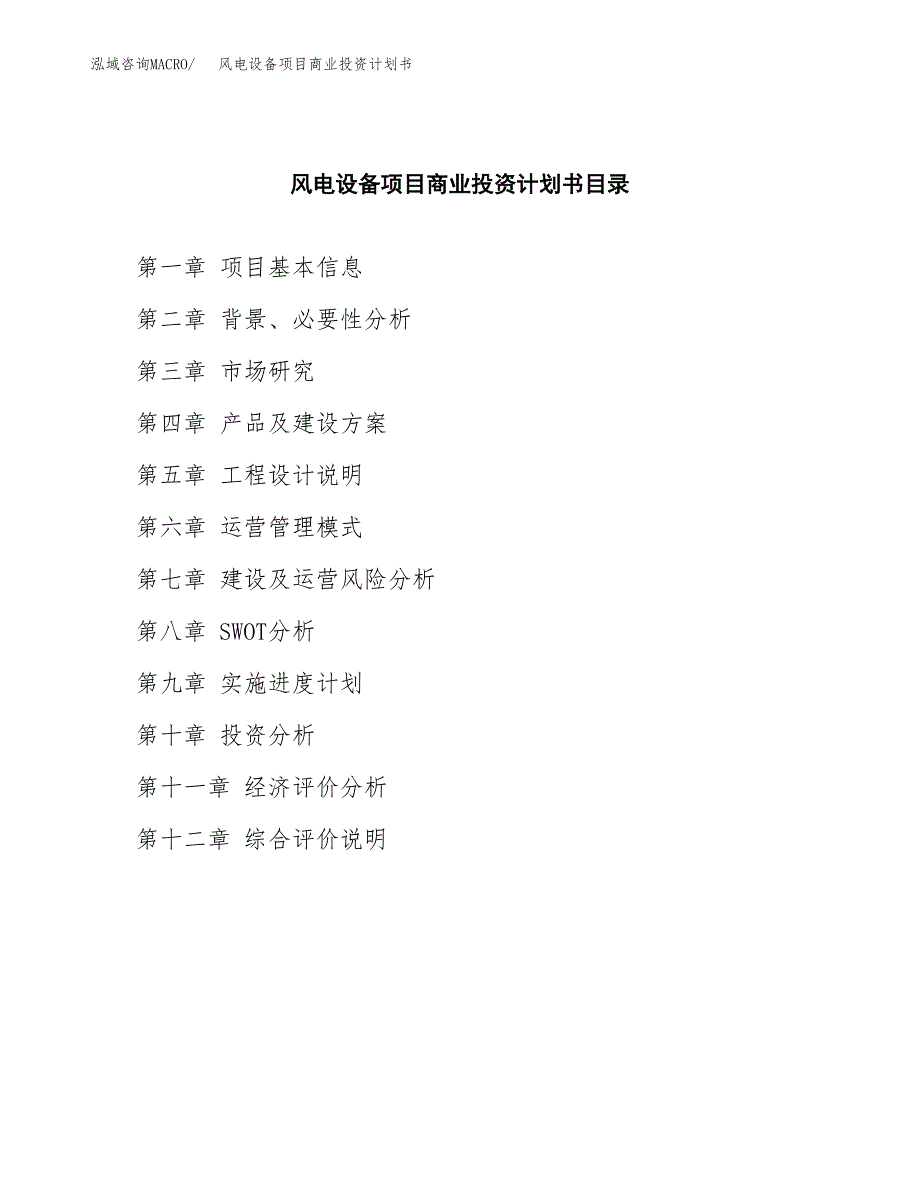 泓域咨询MACRO/ 风电设备项目商业投资计划书

风电设备项目商业投资计划书目录

第一章 项目基本信息

第二章 背景、必要性分析

第三章 市场研究

第四章 产品及建设方案

第五章 工程设计说明

第六章 运营管理模式

第七章 建设及运营风险分析

第八章 SWOT分析

第九章 实施进度计划

第十章 投资分析

第十一章 经济评价分析

第十二章 综合评价说明